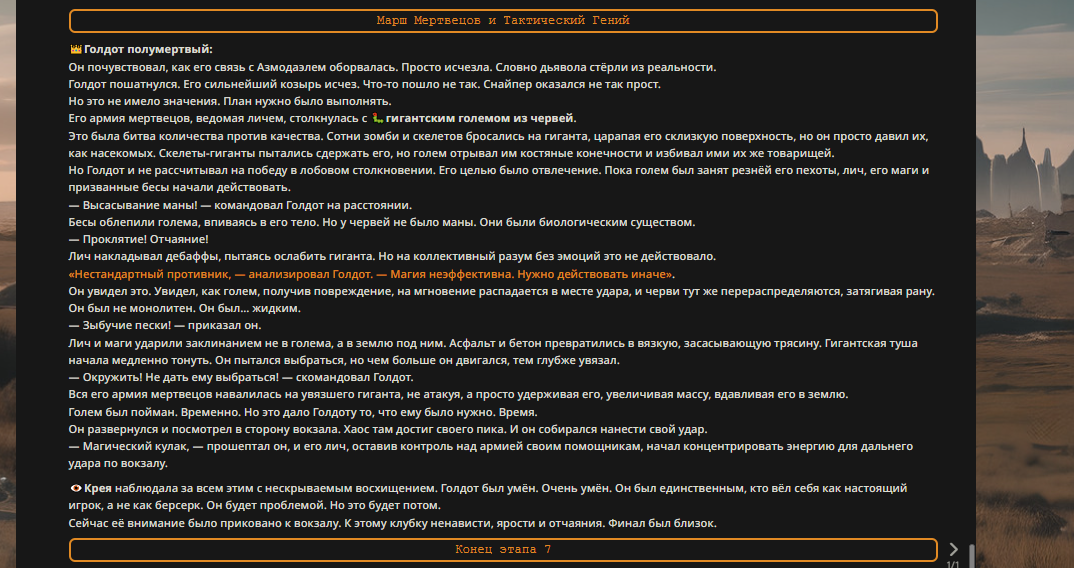 Марш Мертвецов и Тактический Гений

👑 Голдот полумертвый:
Он почувствовал, как его связь с Азмодаэлем оборвалась. Просто исчезла. Словно дьявола стёрли из реальности.
Голдот пошатнулся. Его сильнейший козырь исчез. Что-то пошло не так. Снайпер оказался не так прост.
Но это не имело значения. План нужно было выполнять.
Его армия мертвецов, ведомая личем, столкнулась с 🐛 гигантским големом из червей.
Это была битва количества против качества. Сотни зомби и скелетов бросались на гиганта, царапая его склизкую поверхность, но он просто давил их, как насекомых. Скелеты-гиганты пытались сдержать его, но голем отрывал им костяные конечности и избивал ими их же товарищей.
Но Голдот и не рассчитывал на победу в лобовом столкновении. Его целью было отвлечение. Пока голем был занят резнёй его пехоты, лич, его маги и призванные бесы начали действовать.
— Высасывание маны! — командовал Голдот на расстоянии.
Бесы облепили голема, впиваясь в его тело. Но у червей не было маны. Они были биологическим существом.
— Проклятие! Отчаяние!
Лич накладывал дебаффы, пытаясь ослабить гиганта. Но на коллективный разум без эмоций это не действовало.
«Нестандартный противник, — анализировал Голдот. — Магия неэффективна. Нужно действовать иначе».
Он увидел это. Увидел, как голем, получив повреждение, на мгновение распадается в месте удара, и черви тут же перераспределяются, затягивая рану. Он был не монолитен. Он был... жидким.
— Зыбучие пески! — приказал он.
Лич и маги ударили заклинанием не в голема, а в землю под ним. Асфальт и бетон превратились в вязкую, засасывающую трясину. Гигантская туша начала медленно тонуть. Он пытался выбраться, но чем больше он двигался, тем глубже увязал.
— Окружить! Не дать ему выбраться! — скомандовал Голдот.
Вся его армия мертвецов навалилась на увязшего гиганта, не атакуя, а просто удерживая его, увеличивая массу, вдавливая его в землю.
Голем был пойман. Временно. Но это дало Голдоту то, что ему было нужно. Время.
Он развернулся и посмотрел в сторону вокзала. Хаос там достиг своего пика. И он собирался нанести свой удар.
— Магический кулак, — прошептал он, и его лич, оставив контроль над армией своим помощникам, начал концентрировать энергию для дальнего удара по вокзалу.

👁 Крея наблюдала за всем этим с нескрываемым восхищением. Голдот был умён. Очень умён. Он был единственным, кто вёл себя как настоящий игрок, а не как берсерк. Он будет проблемой. Но это будет потом.
Сейчас её внимание было приковано к вокзалу. К этому клубку ненависти, ярости и отчаяния. Финал был близок.

Конец этапа 7

1/1